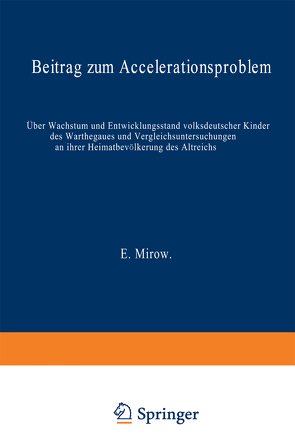 Beitrag zum Accelerationsproblem

Über Wachstum und Entwicklungsstand volksdeutscher Kinder des Warthegaues und Vergleichsuntersuchungen an ihrer Heimatbevölkerung des Altreichs

E. Mirow.

Springer